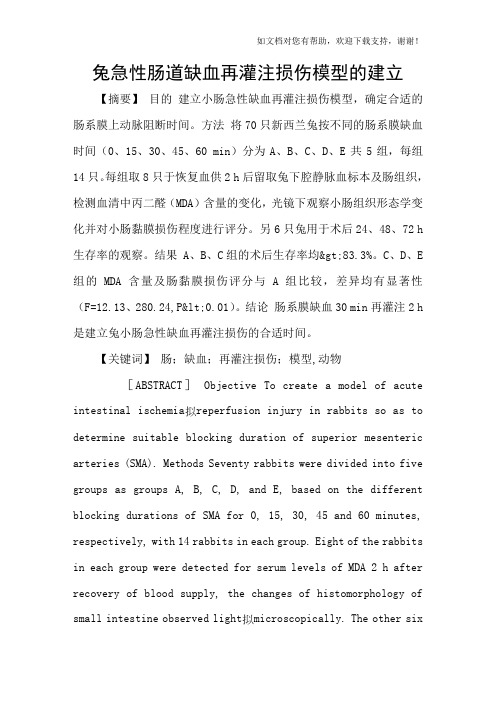 如文档对您有帮助，欢迎下载支持，谢谢！

兔急性肠道缺血再灌注损伤模型的建立

【摘要】 目的 建立小肠急性缺血再灌注损伤模型，确定合适的肠系膜上动脉阻断时间。方法 将70只新西兰兔按不同的肠系膜缺血时间（0、15、30、45、60 min）分为A、B、C、D、E共5组，每组14只。每组取8只于恢复血供2 h后留取兔下腔静脉血标本及肠组织，检测血清中丙二醛（MDA）含量的变化，光镜下观察小肠组织形态学变化并对小肠黏膜损伤程度进行评分。另6只兔用于术后24、48、72 h生存率的观察。结果 A、B、C组的术后生存率均&gt;83.3%。C、D、E组的 MDA 含量及肠黏膜损伤评分与 A 组比较，差异均有显著性（F=12.13、280.24，P&lt;0.01）。结论 肠系膜缺血30 min再灌注2 h是建立兔小肠急性缺血再灌注损伤的合适时间。

【关键词】 肠；缺血；再灌注损伤；模型，动物

［ABSTRACT］ Objective To create a model of acute intestinal ischemia拟reperfusion injury in rabbits so as to determine suitable blocking duration of superior mesenteric arteries (SMA). Methods Seventy rabbits were divided into five groups as groups A, B, C, D, and E, based on the different blocking durations of SMA for 0, 15, 30, 45 and 60 minutes, respectively, with 14 rabbits in each group. Eight of the rabbits in each group were detected for serum levels of MDA 2 h after recovery of blood supply, the changes of histomorphology of small intestine observed light拟microscopically. The other six